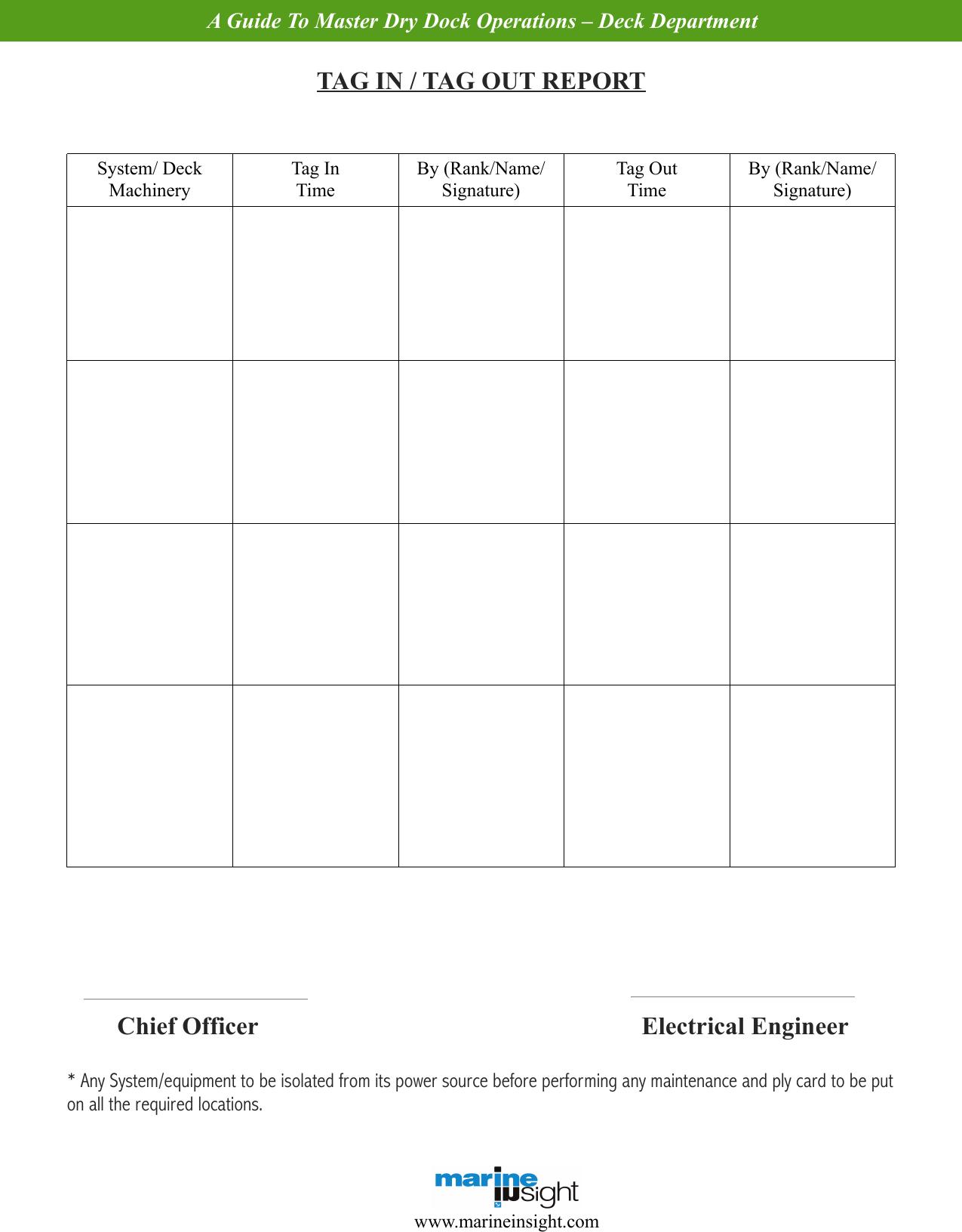 A Guide To Master Dry Dock Operations – Deck Department

TAG IN / TAG OUT REPORT

| System/ Deck Machinery | Tag In Time | By (Rank/Name/ Signature) | Tag Out Time | By (Rank/Name/ Signature) |
|---|---|---|---|---|
| | | | | |
| | | | | |
| | | | | |
| | | | | |

Chief Officer

Electrical Engineer

* Any System/equipment to be isolated from its power source before performing any maintenance and ply card to be put on all the required locations.

marine insight

www.marineinsight.com